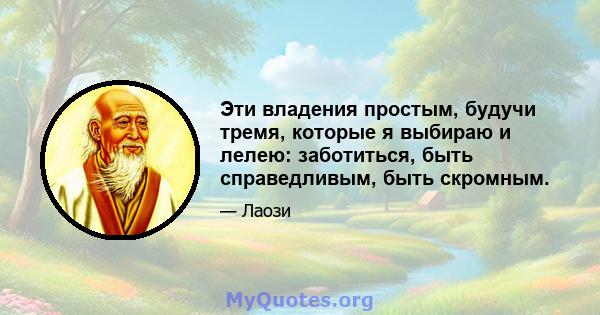 Эти владения простым, будучи тремя, которые я выбираю и лелею: заботиться, быть справедливым, быть скромным.

— Лаози

MyQuotes.org